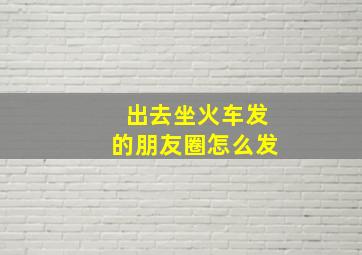 出去坐火车发
的朋友圈怎么发